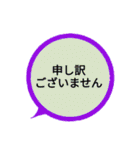 申し訳
ございません